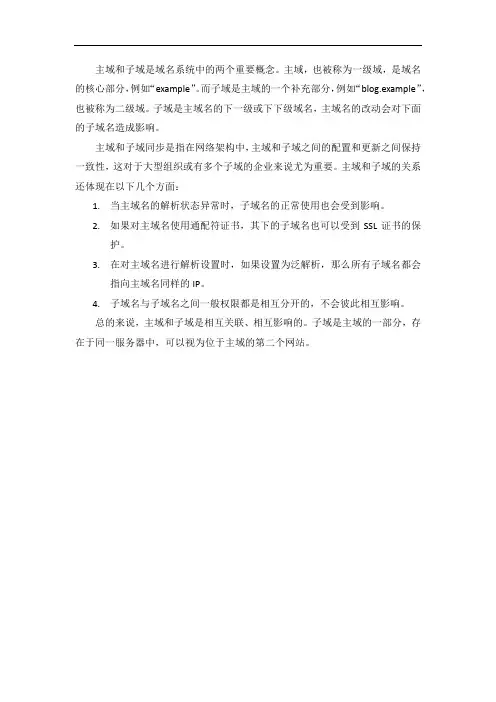 主域和子域是域名系统中的两个重要概念。主域，也被称为一级域，是域名的核心部分，例如“example”。而子域是主域的一个补充部分，例如“blog.example”，也被称为二级域。子域是主域名的下一级或下下级域名，主域名的改动会对下面的子域名造成影响。

主域和子域同步是指在网络架构中，主域和子域之间的配置和更新之间保持一致性，这对于大型组织或有多个子域的企业来说尤为重要。主域和子域的关系还体现在以下几个方面：

1. 当主域名的解析状态异常时，子域名的正常使用也会受到影响。

2. 如果对主域名使用通配符证书，其下的子域名也可以受到 SSL 证书的保护。

3. 在对主域名进行解析设置时，如果设置为泛解析，那么所有子域名都会指向主域名同样的 IP。

4. 子域名与子域名之间一般权限都是相互分开的，不会彼此相互影响。

总的来说，主域和子域是相互关联、相互影响的。子域是主域的一部分，存在于同一服务器中，可以视为位于主域的第二个网站。